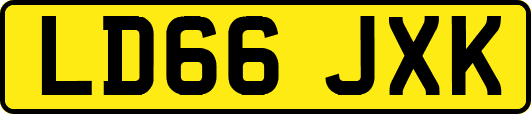 LD66 JXK